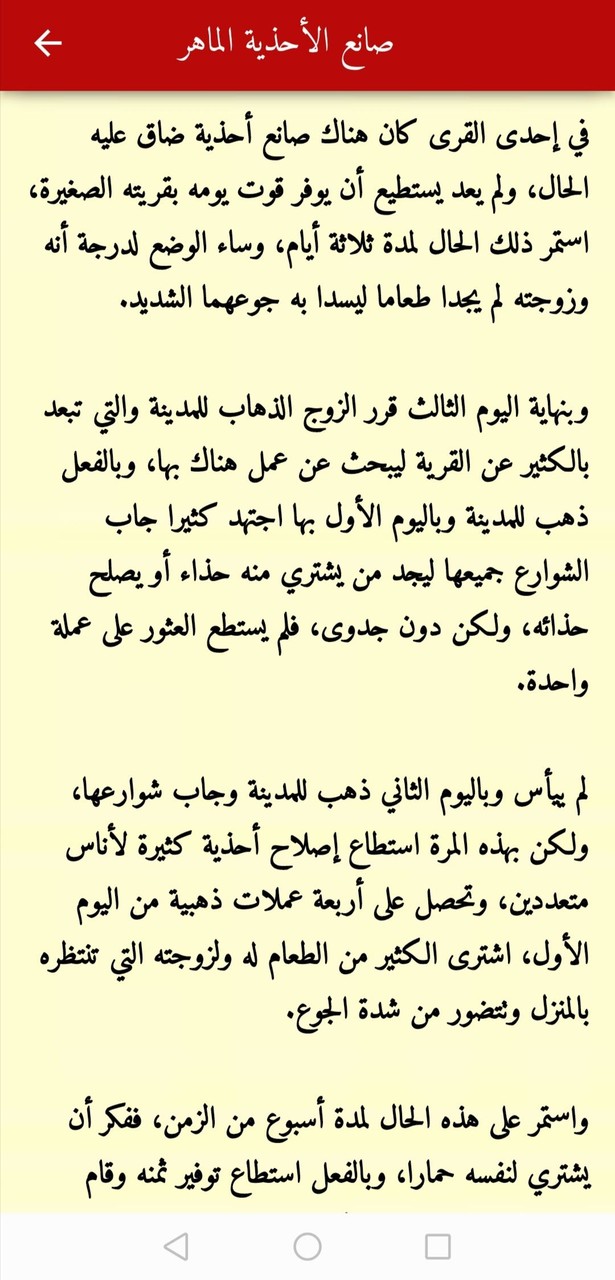 صانع الأحذية الماهر

في إحدى القرى كان هناك صانع أحذية ضاق عليه الحال، ولم يعد يستطيع أن يوفر قوت يومه بقريته الصغيرة، استمر ذلك الحال لمدة ثلاثة أيام، وساء الوضع لدرجة أنه وزوجته لم يجدا طعاما ليسدا به جوعهما الشديد.

وبنهاية اليوم الثالث قرر الزوج الذهاب للمدينة والتي تبعد بالكثير عن القرية ليبحث عن عمل هناك بها، وبالفعل ذهب للمدينة وباليوم الأول بها اجتهد كثيرا جاب الشوارع جميعها ليجد من يشتري منه حذاء أو يصلح حذائه، ولكن دون جدوى، فلم يستطع العثور على عملة واحدة.

لم ييأس وباليوم الثاني ذهب للمدينة وجاب شوارعها، ولكن بهذه المرة استطاع إصلاح أحذية كثيرة لأناس متعددين، وتحصل على أربعة عملات ذهبية من اليوم الأول، اشترى الكثير من الطعام له ولزوجته التي تنتظره بالمنزل وتتضور من شدة الجوع.

واستمر على هذه الحال لمدة أسبوع من الزمن، ففكر أن يشتري لنفسه حمارا، وبالفعل استطاع توفير ثمنه وقام